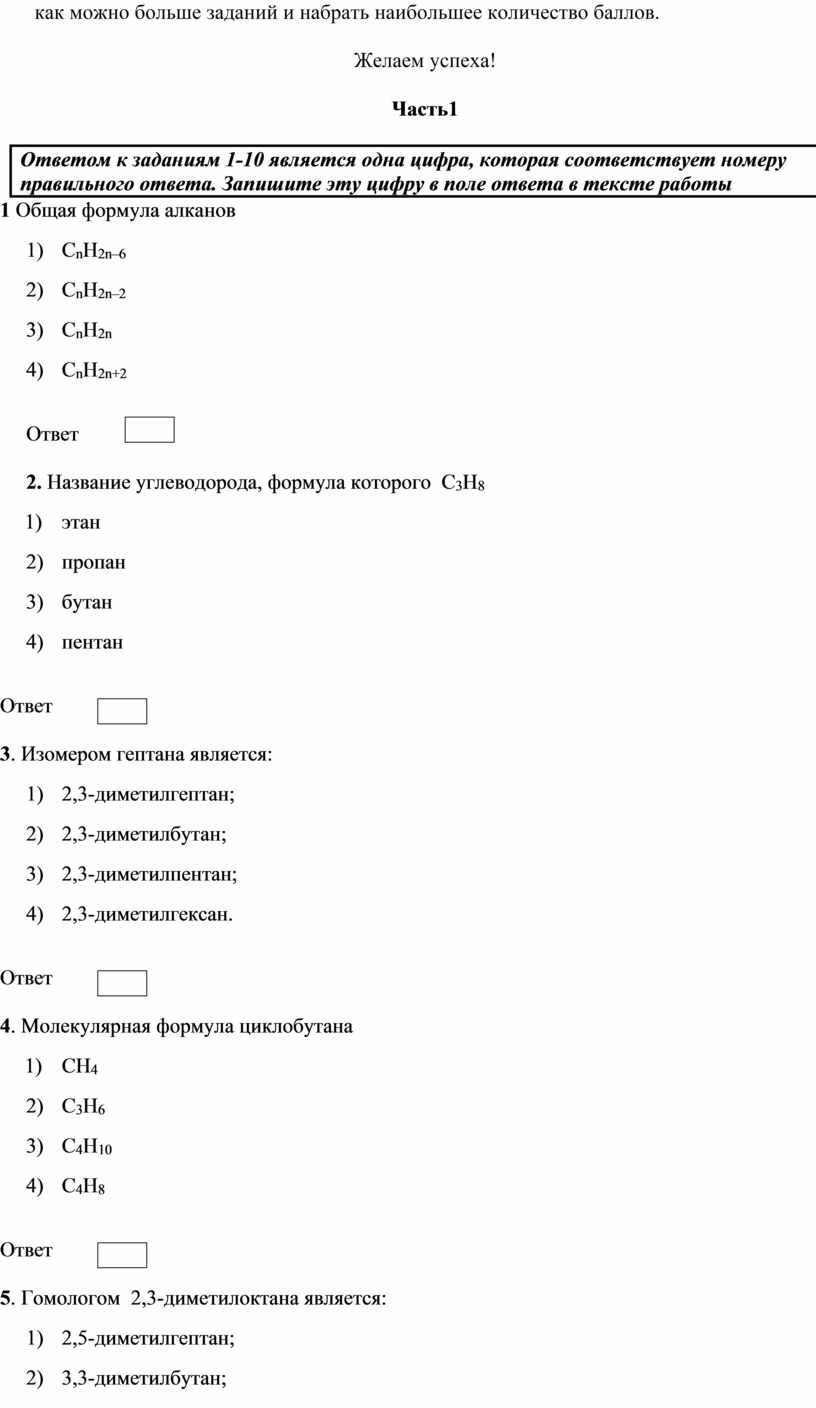 как можно больше заданий и набрать наибольшее количество баллов.

Желаем успеха!

Часть1

Ответом к заданиям 1-10 является одна цифра, которая соответствует номеру правильного ответа. Запишите эту цифру в поле ответа в тексте работы

1 Общая формула алканов

1) $C_nH_{2n-6}$

2) $C_nH_{2n-2}$

3) $C_nH_{2n}$

4) $C_nH_{2n+2}$

Ответ

2. Название углеводорода, формула которого $C_3H_8$

1) этан

2) пропан

3) бутан

4) пентан

Ответ

3. Изомером гептана является:

1) 2,3-диметилгептан;

2) 2,3-диметилбутан;

3) 2,3-диметилпентан;

4) 2,3-диметилгексан.

Ответ

4. Молекулярная формула циклобутана

1) $CH_4$

2) $C_3H_6$

3) $C_4H_{10}$

4) $C_4H_8$

Ответ

5. Гомологом 2,3-диметилоктана является:

1) 2,5-диметилгептан;

2) 3,3-диметилбутан;